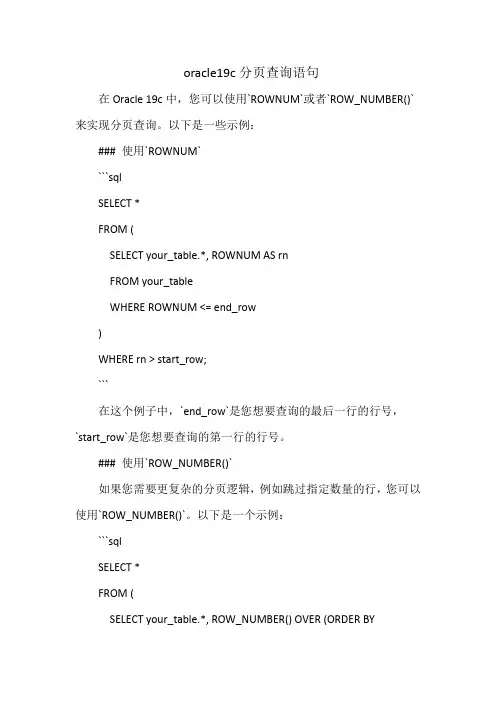 oracle19c 分页查询语句

在 Oracle 19c 中，您可以使用`ROWNUM`或者`ROW_NUMBER()`来实现分页查询。以下是一些示例：

### 使用`ROWNUM`

```sql

SELECT *

FROM (

SELECT your_table.*, ROWNUM AS rn

FROM your_table

WHERE ROWNUM <= end_row

)

WHERE rn > start_row;

```

在这个例子中，`end_row`是您想要查询的最后一行的行号，`start_row`是您想要查询的第一行的行号。

### 使用`ROW_NUMBER()`

如果您需要更复杂的分页逻辑，例如跳过指定数量的行，您可以使用`ROW_NUMBER()`。以下是一个示例：

```sql

SELECT *

FROM (

SELECT your_table.*, ROW_NUMBER() OVER (ORDER BY